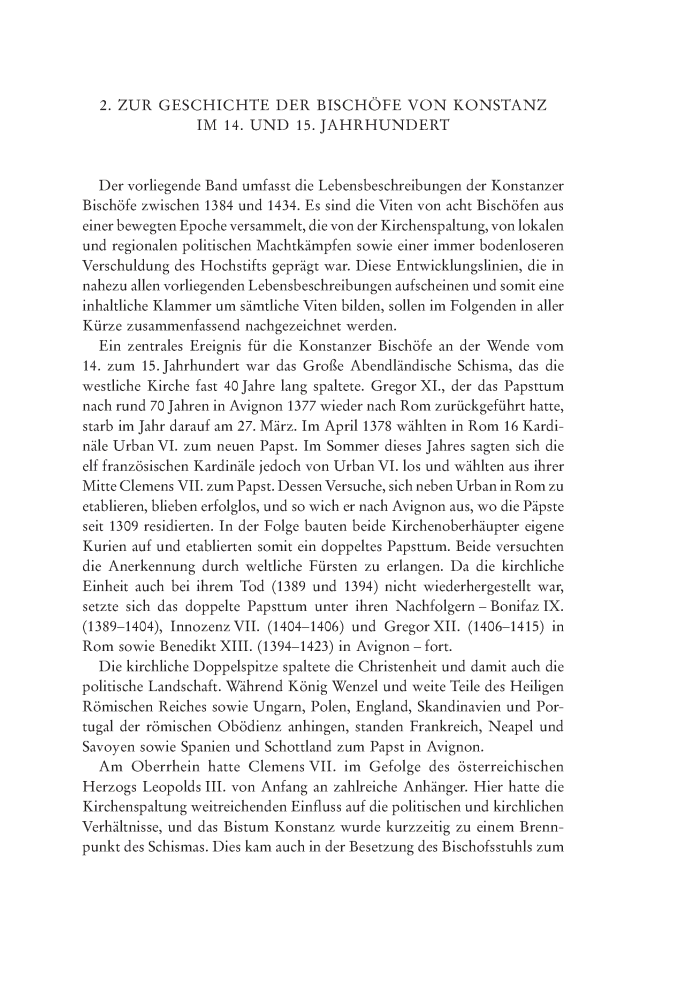 2. ZUR GESCHICHTE DER BISCHÖFE VON KONSTANZ IM 14. UND 15. JAHRHUNDERT

Der vorliegende Band umfasst die Lebensbeschreibungen der Konstanzer Bischöfe zwischen 1384 und 1434. Es sind die Viten von acht Bischöfen aus einer bewegten Epoche versammelt, die von der Kirchenspaltung, von lokalen und regionalen politischen Machtkämpfen sowie einer immer bodenloseren Verschuldung des Hochstifts geprägt war. Diese Entwicklungslinien, die in nahezu allen vorliegenden Lebensbeschreibungen aufscheinen und somit eine inhaltliche Klammer um sämtliche Viten bilden, sollen im Folgenden in aller Kürze zusammenfassend nachgezeichnet werden.

Ein zentrales Ereignis für die Konstanzer Bischöfe an der Wende vom 14. zum 15. Jahrhundert war das Große Abendländische Schisma, das die westliche Kirche fast 40 Jahre lang spaltete. Gregor XI., der das Papsttum nach rund 70 Jahren in Avignon 1377 wieder nach Rom zurückgeführt hatte, starb im Jahr darauf am 27. März. Im April 1378 wählten in Rom 16 Kardinäle Urban VI. zum neuen Papst. Im Sommer dieses Jahres sagten sich die elf französischen Kardinäle jedoch von Urban VI. los und wählten aus ihrer Mitte Clemens VII. zum Papst. Dessen Versuche, sich neben Urban in Rom zu etablieren, blieben erfolglos, und so wich er nach Avignon aus, wo die Päpste seit 1309 residierten. In der Folge bauten beide Kirchenoberhäupter eigene Kurien auf und etablierten somit ein doppeltes Papsttum. Beide versuchten die Anerkennung durch weltliche Fürsten zu erlangen. Da die kirchliche Einheit auch bei ihrem Tod (1389 und 1394) nicht wiederhergestellt war, setzte sich das doppelte Papsttum unter ihren Nachfolgern – Bonifaz IX. (1389–1404), Innozenz VII. (1404–1406) und Gregor XII. (1406–1415) in Rom sowie Benedikt XIII. (1394–1423) in Avignon – fort.

Die kirchliche Doppelspitze spaltete die Christenheit und damit auch die politische Landschaft. Während König Wenzel und weite Teile des Heiligen Römischen Reiches sowie Ungarn, Polen, England, Skandinavien und Portugal der römischen Obödienz anhingen, standen Frankreich, Neapel und Savoyen sowie Spanien und Schottland zum Papst in Avignon.

Am Oberrhein hatte Clemens VII. im Gefolge des österreichischen Herzogs Leopolds III. von Anfang an zahlreiche Anhänger. Hier hatte die Kirchenspaltung weitreichenden Einfluss auf die politischen und kirchlichen Verhältnisse, und das Bistum Konstanz wurde kurzzeitig zu einem Brennpunkt des Schismas. Dies kam auch in der Besetzung des Bischofsstuhls zum